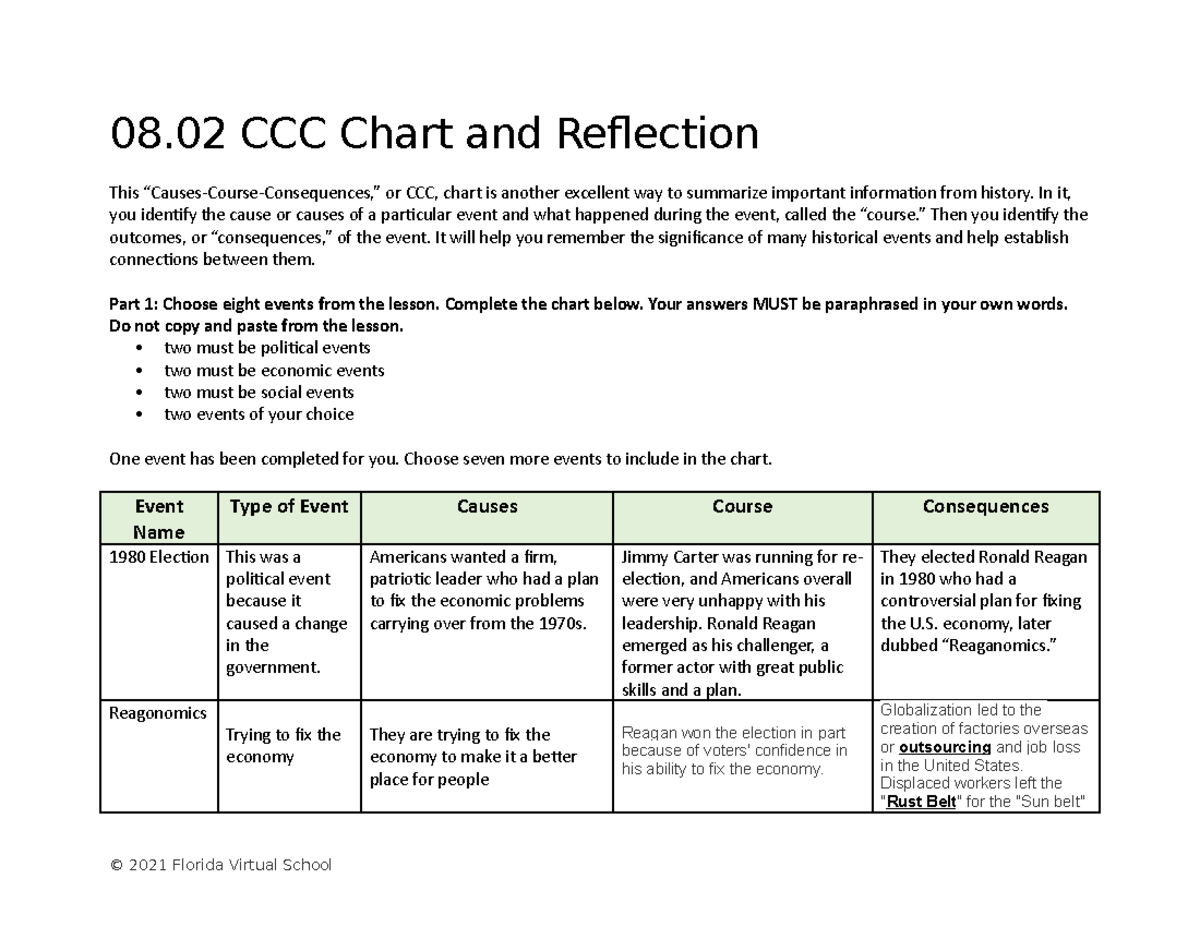 08.02 CCC Chart and Reflection

This “Causes-Course-Consequences,” or CCC, chart is another excellent way to summarize important information from history. In it, you identify the cause or causes of a particular event and what happened during the event, called the “course.” Then you identify the outcomes, or “consequences,” of the event. It will help you remember the significance of many historical events and help establish connections between them.

Part 1: Choose eight events from the lesson. Complete the chart below. Your answers MUST be paraphrased in your own words. Do not copy and paste from the lesson.

• two must be political events
• two must be economic events
• two must be social events
• two events of your choice

One event has been completed for you. Choose seven more events to include in the chart.

| Event Name | Type of Event | Causes | Course | Consequences |
|---|---|---|---|---|
| 1980 Election | This was a political event because it caused a change in the government. | Americans wanted a firm, patriotic leader who had a plan to fix the economic problems carrying over from the 1970s. | Jimmy Carter was running for re-election, and Americans overall were very unhappy with his leadership. Ronald Reagan emerged as his challenger, a former actor with great public skills and a plan. | They elected Ronald Reagan in 1980 who had a controversial plan for fixing the U.S. economy, later dubbed “Reaganomics.” |
| Reagonomics | Trying to fix the economy | They are trying to fix the economy to make it a better place for people | Reagan won the election in part because of voters' confidence in his ability to fix the economy. | Globalization led to the creation of factories overseas or outsourcing and job loss in the United States. Displaced workers left the "Rust Belt" for the "Sun belt" |

© 2021 Florida Virtual School